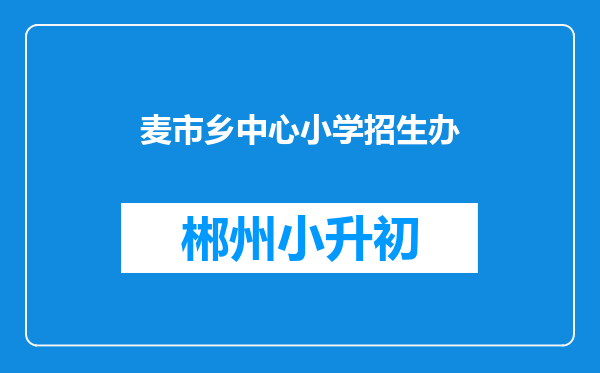 麦市乡中心小学招生办

郴州小升初